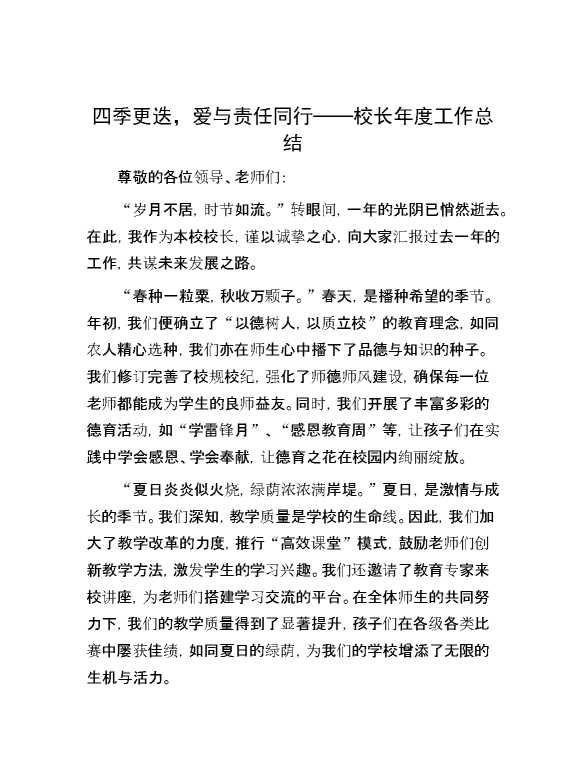 四季更迭，爱与责任同行——校长年度工作总结

尊敬的各位领导、老师们：

“岁月不居，时节如流。”转眼间，一年的光阴已悄然逝去。在此，我作为本校校长，谨以诚挚之心，向大家汇报过去一年的工作，共谋未来发展之路。

“春种一粒粟，秋收万颗子。”春天，是播种希望的季节。年初，我们便确立了“以德树人，以质立校”的教育理念，如同农人精心选种，我们亦在师生心中播下了品德与知识的种子。我们修订完善了校规校纪，强化了师德师风建设，确保每一位老师都能成为学生的良师益友。同时，我们开展了丰富多彩的德育活动，如“学雷锋月”、“感恩教育周”等，让孩子们在实践中学会感恩、学会奉献，让德育之花在校园内绚丽绽放。

“夏日炎炎似火烧，绿荫浓浓满岸堤。”夏日，是激情与成长的季节。我们深知，教学质量是学校的生命线。因此，我们加大了教学改革的力度，推行“高效课堂”模式，鼓励老师们创新教学方法，激发学生的学习兴趣。我们还邀请了教育专家来校讲座，为老师们搭建学习交流的平台。在全体师生的共同努力下，我们的教学质量得到了显著提升，孩子们在各级各类比赛中屡获佳绩，如同夏日的绿荫，为我们的学校增添了无限的生机与活力。